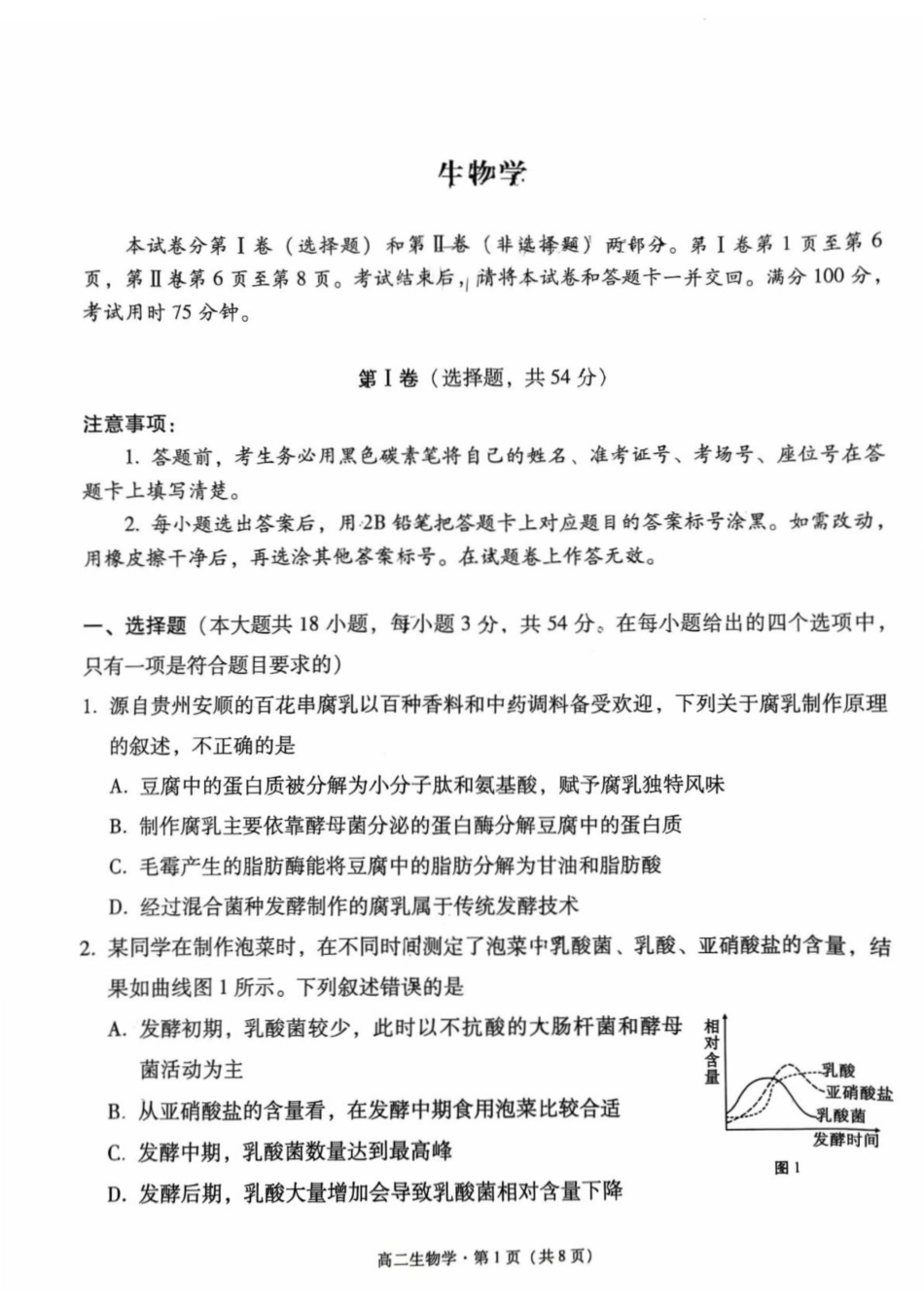 生物学

本试卷分第Ⅰ卷（选择题）和第Ⅱ卷（非选择题）两部分。第Ⅰ卷第1页至第6页，第Ⅱ卷第6页至第8页。考试结束后，请将本试卷和答题卡一并交回。满分100分，考试用时75分钟。

第Ⅰ卷（选择题，共54分）

注意事项：

1. 答题前，考生务必用黑色碳素笔将自己的姓名、准考证号、考场号、座位号在答题卡上填写清楚。

2. 每小题选出答案后，用2B铅笔把答题卡上对应题目的答案标号涂黑。如需改动，用橡皮擦干净后，再选涂其他答案标号。在试题卷上作答无效。

一、选择题（本大题共18小题，每小题3分，共54分。在每小题给出的四个选项中，只有一项是符合题目要求的）

1. 源自贵州安顺的百花串腐乳以百种香料和中药调料备受欢迎，下列关于腐乳制作原理的叙述，不正确的是

A. 豆腐中的蛋白质被分解为小分子肽和氨基酸，赋予腐乳独特风味

B. 制作腐乳主要依靠酵母菌分泌的蛋白酶分解豆腐中的蛋白质

C. 毛霉产生的脂肪酶能将豆腐中的脂肪分解为甘油和脂肪酸

D. 经过混合菌种发酵制作的腐乳属于传统发酵技术

2. 某同学在制作泡菜时，在不同时间测定了泡菜中乳酸菌、乳酸、亚硝酸盐的含量，结果如曲线图1所示。下列叙述错误的是

A. 发酵初期，乳酸菌较少，此时以不抗酸的大肠杆菌和酵母菌活动为主

B. 从亚硝酸盐的含量看，在发酵中期食用泡菜比较合适

C. 发酵中期，乳酸菌数量达到最高峰

D. 发酵后期，乳酸大量增加会导致乳酸菌相对含量下降

相对含量
乳酸
亚硝酸盐
乳酸菌
发酵时间
图1

高二生物学·第1页（共8页）